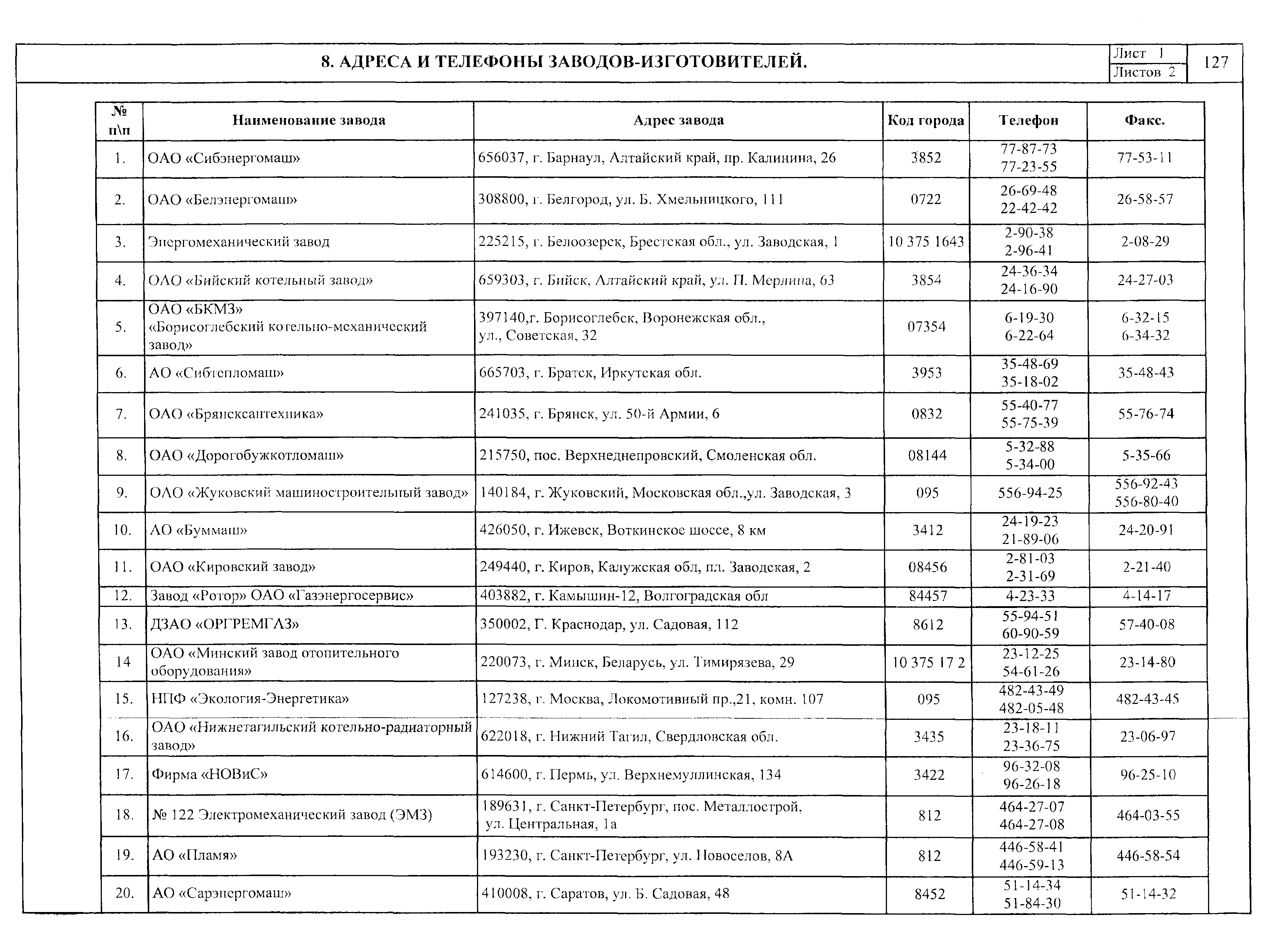 8. АДРЕСА И ТЕЛЕФОНЫ ЗАВОДОВ-ИЗГОТОВИТЕЛЕЙ.

Лист 1
Листов 2
127

| № п\п | Наименование завода | Адрес завода | Код города | Телефон | Факс. |
|---|---|---|---|---|---|
| 1. | ОАО «Сибэнергомаш» | 656037, г. Барнаул, Алтайский край, пр. Калинина, 26 | 3852 | 77-87-73 77-23-55 | 77-53-11 |
| 2. | ОАО «Белэнергомаш» | 308800, г. Белгород, ул. Б. Хмельницкого, 111 | 0722 | 26-69-48 22-42-42 | 26-58-57 |
| 3. | Энергомеханический завод | 225215, г. Белоозерск, Брестская обл., ул. Заводская, 1 | 10 375 1643 | 2-90-38 2-96-41 | 2-08-29 |
| 4. | ОАО «Бийский котельный завод» | 659303, г. Бийск, Алтайский край, ул. П. Мерлина, 63 | 3854 | 24-36-34 24-16-90 | 24-27-03 |
| 5. | ОАО «БКМЗ» «Борисоглебский котельно-механический завод» | 397140,г. Борисоглебск, Воронежская обл., ул., Советская, 32 | 07354 | 6-19-30 6-22-64 | 6-32-15 6-34-32 |
| 6. | АО «Сибтепломаш» | 665703, г. Братск, Иркутская обл. | 3953 | 35-48-69 35-18-02 | 35-48-43 |
| 7. | ОАО «Брянсксантехника» | 241035, г. Брянск, ул. 50-й Армии, 6 | 0832 | 55-40-77 55-75-39 | 55-76-74 |
| 8. | ОАО «Дорогобужкотломаш» | 215750, пос. Верхнеднепровский, Смоленская обл. | 08144 | 5-32-88 5-34-00 | 5-35-66 |
| 9. | ОАО «Жуковский машиностроительный завод» | 140184, г. Жуковский, Московская обл.,ул. Заводская, 3 | 095 | 556-94-25 | 556-92-43 556-80-40 |
| 10. | АО «Буммаш» | 426050, г. Ижевск, Воткинское шоссе, 8 км | 3412 | 24-19-23 21-89-06 | 24-20-91 |
| 11. | ОАО «Кировский завод» | 249440, г. Киров, Калужская обл, пл. Заводская, 2 | 08456 | 2-81-03 2-31-69 | 2-21-40 |
| 12. | Завод «Ротор» ОАО «Газэнергосервис» | 403882, г. Камышин-12, Волгоградская обл | 84457 | 4-23-33 | 4-14-17 |
| 13. | ДЗАО «ОРГРЕМГАЗ» | 350002, Г. Краснодар, ул. Садовая, 112 | 8612 | 55-94-51 60-90-59 | 57-40-08 |
| 14 | ОАО «Минский завод отопительного оборудования» | 220073, г. Минск, Беларусь, ул. Тимирязева, 29 | 10 375 17 2 | 23-12-25 54-61-26 | 23-14-80 |
| 15. | НПФ «Экология-Энергетика» | 127238, г. Москва, Локомотивный пр.,21, комн. 107 | 095 | 482-43-49 482-05-48 | 482-43-45 |
| 16. | ОАО «Нижнетагильский котельно-радиаторный завод» | 622018, г. Нижний Тагил, Свердловская обл. | 3435 | 23-18-11 23-36-75 | 23-06-97 |
| 17. | Фирма «НОВиС» | 614600, г. Пермь, ул. Верхнемуллинская, 134 | 3422 | 96-32-08 96-26-18 | 96-25-10 |
| 18. | № 122 Электромеханический завод (ЭМЗ) | 189631, г. Санкт-Петербург, пос. Металлострой, ул. Центральная, 1а | 812 | 464-27-07 464-27-08 | 464-03-55 |
| 19. | АО «Пламя» | 193230, г. Санкт-Петербург, ул. Новоселов, 8А | 812 | 446-58-41 446-59-13 | 446-58-54 |
| 20. | АО «Сарэнергомаш» | 410008, г. Саратов, ул. Б. Садовая, 48 | 8452 | 51-14-34 51-84-30 | 51-14-32 |